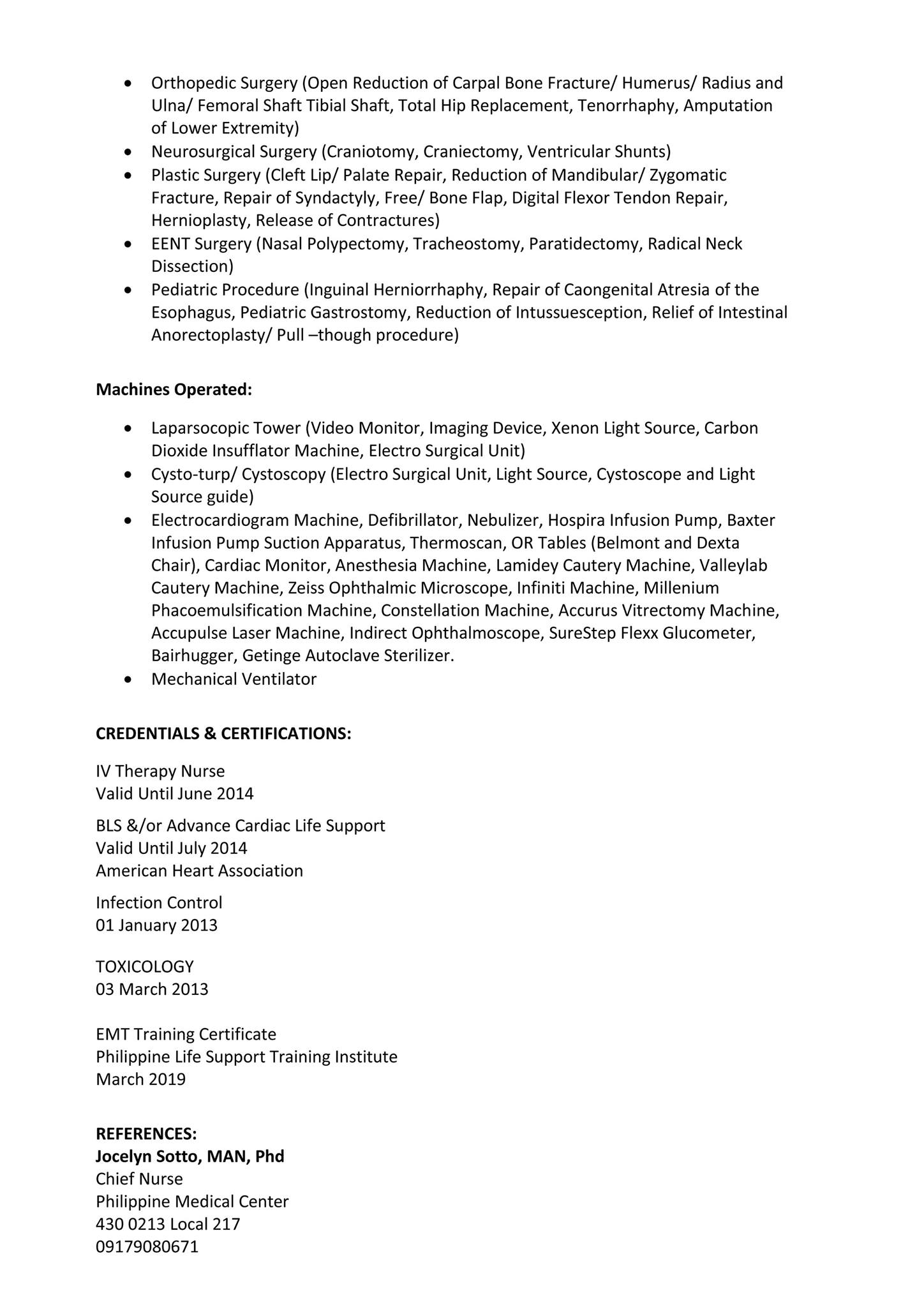 • Orthopedic Surgery (Open Reduction of Carpal Bone Fracture/ Humerus/ Radius and Ulna/ Femoral Shaft Tibial Shaft, Total Hip Replacement, Tenorrhaphy, Amputation of Lower Extremity)
• Neurosurgical Surgery (Craniotomy, Craniectomy, Ventricular Shunts)
• Plastic Surgery (Cleft Lip/ Palate Repair, Reduction of Mandibular/ Zygomatic Fracture, Repair of Syndactyly, Free/ Bone Flap, Digital Flexor Tendon Repair, Hernioplasty, Release of Contractures)
• EENT Surgery (Nasal Polypectomy, Tracheostomy, Paratidectomy, Radical Neck Dissection)
• Pediatric Procedure (Inguinal Herniorrhaphy, Repair of Caongenital Atresia of the Esophagus, Pediatric Gastrostomy, Reduction of Intussuesception, Relief of Intestinal Anorectoplasty/ Pull –though procedure)

Machines Operated:

• Laparsocopic Tower (Video Monitor, Imaging Device, Xenon Light Source, Carbon Dioxide Insufflator Machine, Electro Surgical Unit)
• Cysto-turp/ Cystoscopy (Electro Surgical Unit, Light Source, Cystoscope and Light Source guide)
• Electrocardiogram Machine, Defibrillator, Nebulizer, Hospira Infusion Pump, Baxter Infusion Pump Suction Apparatus, Thermoscan, OR Tables (Belmont and Dexta Chair), Cardiac Monitor, Anesthesia Machine, Lamidey Cautery Machine, Valleylab Cautery Machine, Zeiss Ophthalmic Microscope, Infiniti Machine, Millenium Phacoemulsification Machine, Constellation Machine, Accurus Vitrectomy Machine, Accupulse Laser Machine, Indirect Ophthalmoscope, SureStep Flexx Glucometer, Bairhugger, Getinge Autoclave Sterilizer.
• Mechanical Ventilator

CREDENTIALS & CERTIFICATIONS:

IV Therapy Nurse
Valid Until June 2014

BLS &/or Advance Cardiac Life Support
Valid Until July 2014
American Heart Association

Infection Control
01 January 2013

TOXICOLOGY
03 March 2013

EMT Training Certificate
Philippine Life Support Training Institute
March 2019

REFERENCES:
Jocelyn Sotto, MAN, Phd
Chief Nurse
Philippine Medical Center
430 0213 Local 217
09179080671